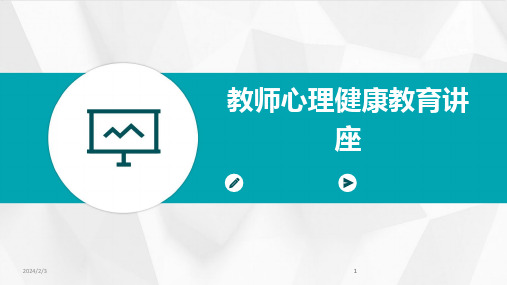 教师心理健康教育讲座

2024/2/3

1